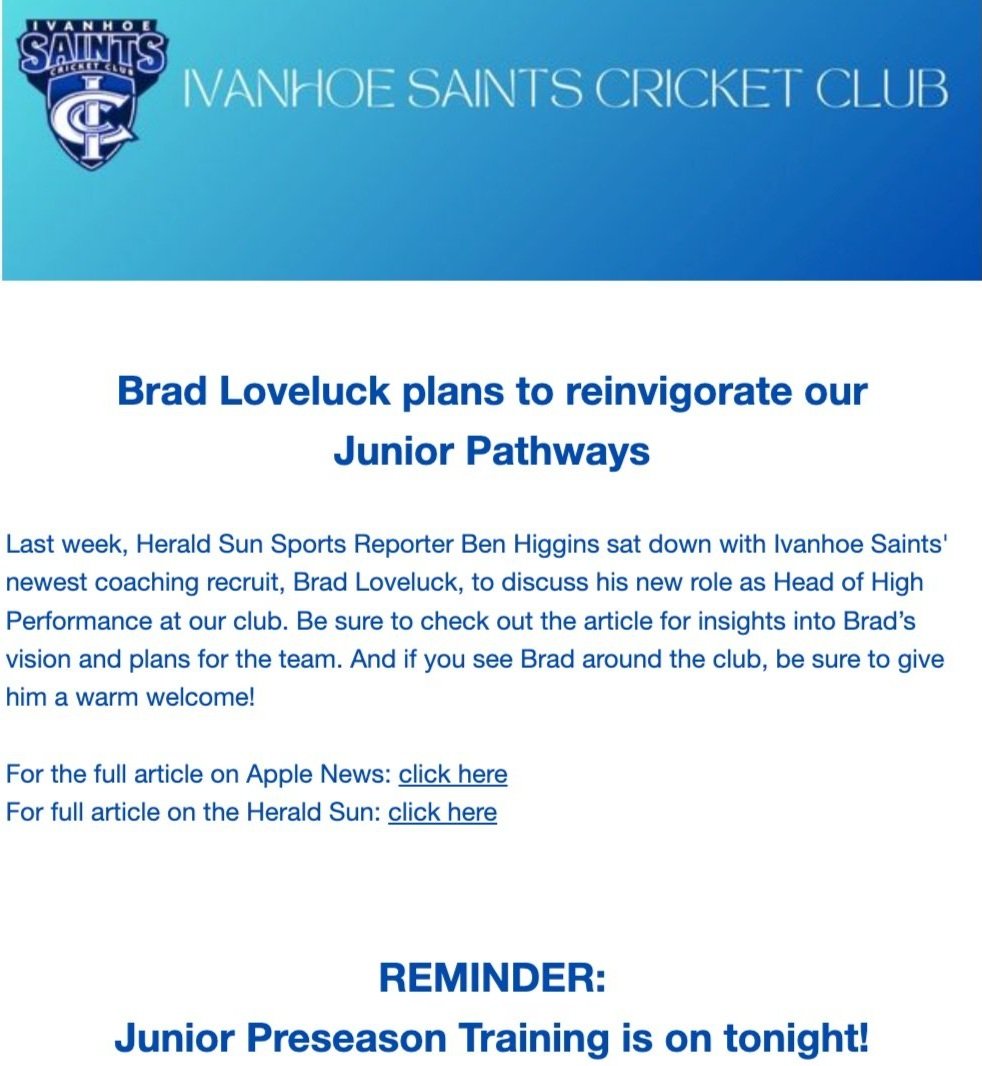 IVANHOE
SAINTS
CRICKET CLUB
IC

IVANHOE SAINTS CRICKET CLUB

Brad Loveluck plans to reinvigorate our Junior Pathways

Last week, Herald Sun Sports Reporter Ben Higgins sat down with Ivanhoe Saints' newest coaching recruit, Brad Loveluck, to discuss his new role as Head of High Performance at our club. Be sure to check out the article for insights into Brad's vision and plans for the team. And if you see Brad around the club, be sure to give him a warm welcome!

For the full article on Apple News: click here
For full article on the Herald Sun: click here

REMINDER:
Junior Preseason Training is on tonight!